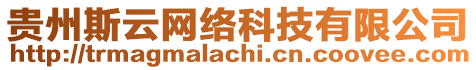 贵州斯云网络科技有限公司
http://trmagmalachi.cn.coovee.com